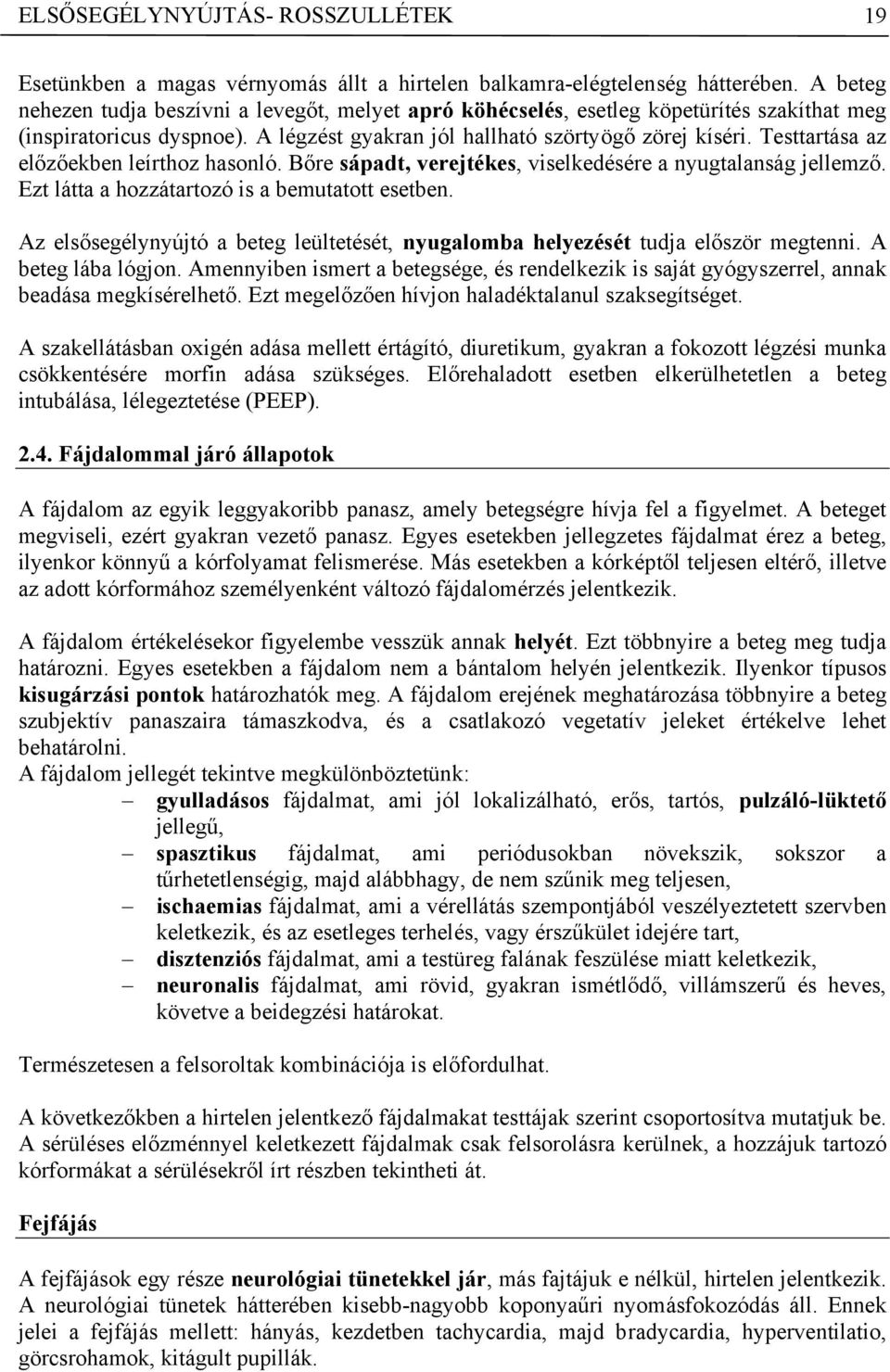 ELSŐSEGÉLYNYÚJTÁS- ROSSZULLÉTEK 19

Esetünkben a magas vérnyomás állt a hirtelen balkamra-elégtelenség hátterében. A beteg nehezen tudja beszívni a levegőt, melyet apró köhécselés, esetleg köpetürítés szakíthat meg (inspiratoricus dyspnoe). A légzést gyakran jól hallható szörtyögő zörej kíséri. Testtartása az előzőekben leírthoz hasonló. Bőre sápadt, verejtékes, viselkedésére a nyugtalanság jellemző. Ezt látta a hozzátartozó is a bemutatott esetben.

Az elsősegélynyújtó a beteg leültetését, nyugalomba helyezését tudja először megtenni. A beteg lába lógjon. Amennyiben ismert a betegsége, és rendelkezik is saját gyógyszerrel, annak beadása megkísérelhető. Ezt megelőzően hívjon haladéktalanul szaksegítséget.

A szakellátásban oxigén adása mellett értágító, diuretikum, gyakran a fokozott légzési munka csökkentésére morfin adása szükséges. Előrehaladott esetben elkerülhetetlen a beteg intubálása, lélegeztetése (PEEP).

2.4. Fájdalommal járó állapotok

A fájdalom az egyik leggyakoribb panasz, amely betegségre hívja fel a figyelmet. A beteget megviseli, ezért gyakran vezető panasz. Egyes esetekben jellegzetes fájdalmat érez a beteg, ilyenkor könnyű a kórfolyamat felismerése. Más esetekben a kórképtől teljesen eltérő, illetve az adott kórformához személyenként változó fájdalomérzés jelentkezik.

A fájdalom értékelésekor figyelembe vesszük annak helyét. Ezt többnyire a beteg meg tudja határozni. Egyes esetekben a fájdalom nem a bántalom helyén jelentkezik. Ilyenkor típusos kisugárzási pontok határozhatók meg. A fájdalom erejének meghatározása többnyire a beteg szubjektív panaszaira támaszkodva, és a csatlakozó vegetatív jeleket értékelve lehet behatárolni.
A fájdalom jellegét tekintve megkülönböztetünk:
– gyulladásos fájdalmat, ami jól lokalizálható, erős, tartós, pulzáló-lüktető jellegű,
– spasztikus fájdalmat, ami periódusokban növekszik, sokszor a tűrhetetlenségig, majd alábbhagy, de nem szűnik meg teljesen,
– ischaemias fájdalmat, ami a vérellátás szempontjából veszélyeztetett szervben keletkezik, és az esetleges terhelés, vagy érszűkület idejére tart,
– disztenziós fájdalmat, ami a testüreg falának feszülése miatt keletkezik,
– neuronalis fájdalmat, ami rövid, gyakran ismétlődő, villámszerű és heves, követve a beidegzési határokat.

Természetesen a felsoroltak kombinációja is előfordulhat.

A következőkben a hirtelen jelentkező fájdalmakat testtájak szerint csoportosítva mutatjuk be. A sérüléses előzménnyel keletkezett fájdalmak csak felsorolásra kerülnek, a hozzájuk tartozó kórformákat a sérülésekről írt részben tekintheti át.

Fejfájás

A fejfájások egy része neurológiai tünetekkel jár, más fajtájuk e nélkül, hirtelen jelentkezik. A neurológiai tünetek hátterében kisebb-nagyobb koponyaűri nyomásfokozódás áll. Ennek jelei a fejfájás mellett: hányás, kezdetben tachycardia, majd bradycardia, hyperventilatio, görcsrohamok, kitágult pupillák.